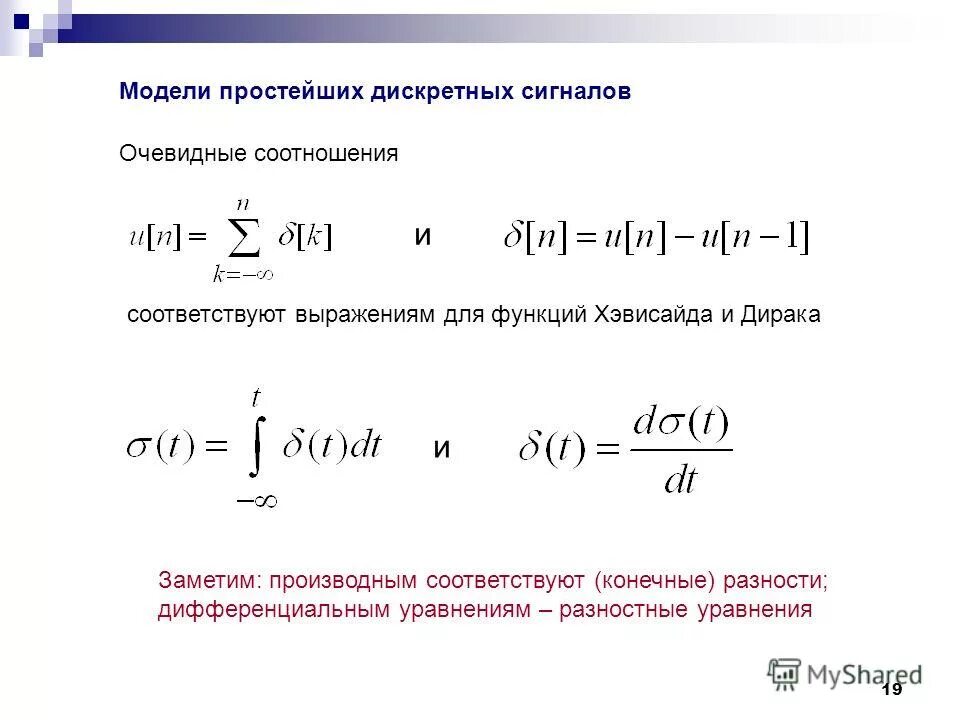 Модели простейших дискретных сигналов

Очевидные соотношения

$u[n] = \sum_{k=-\infty}^{n} \delta[k]$ и $\delta[n] = u[n] - u[n-1]$

соответствуют выражениям для функций Хэвисайда и Дирака

$\sigma(t) = \int_{-\infty}^{t} \delta(t)dt$ и $\delta(t) = \frac{d\sigma(t)}{dt}$

Заметим: производным соответствуют (конечные) разности; дифференциальным уравнениям – разностные уравнения

MyShared

19